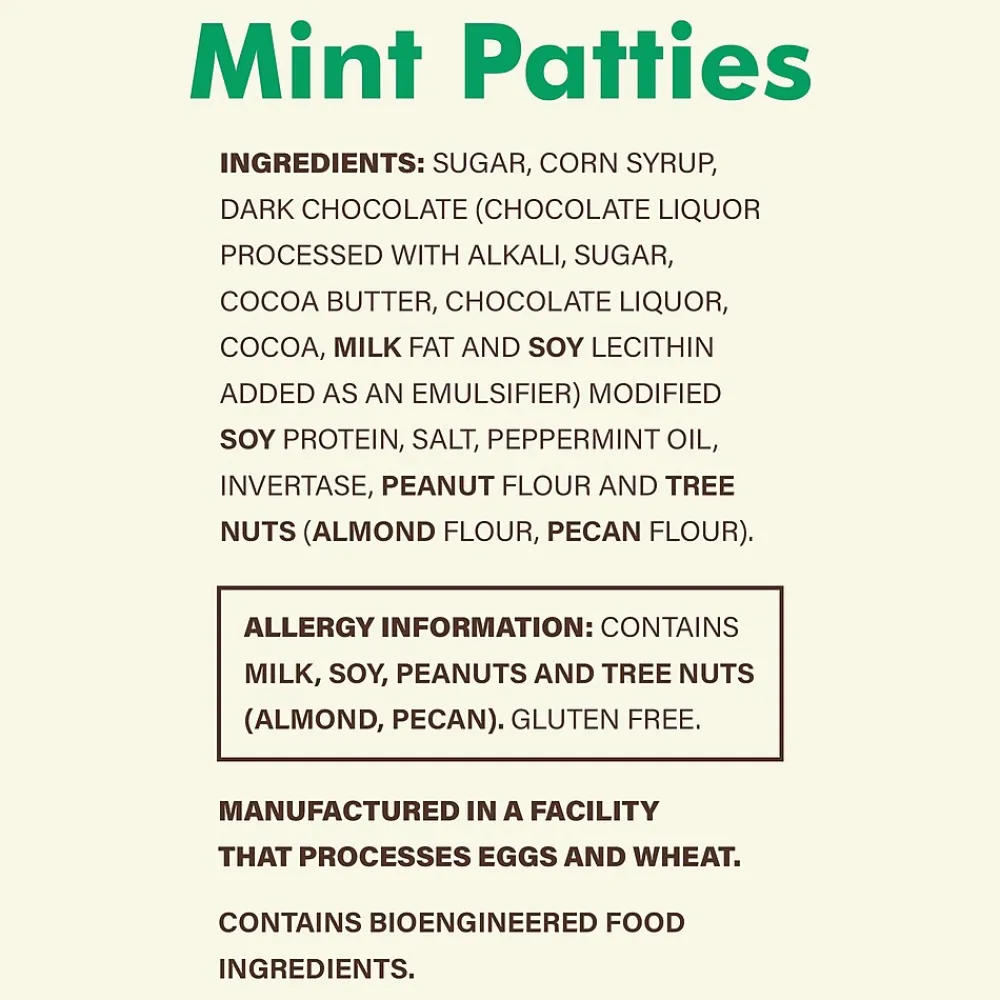 Mint Patties

INGREDIENTS: SUGAR, CORN SYRUP, DARK CHOCOLATE (CHOCOLATE LIQUOR PROCESSED WITH ALKALI, SUGAR, COCOA BUTTER, CHOCOLATE LIQUOR, COCOA, MILK FAT AND SOY LECITHIN ADDED AS AN EMULSIFIER) MODIFIED SOY PROTEIN, SALT, PEPPERMINT OIL, INVERTASE, PEANUT FLOUR AND TREE NUTS (ALMOND FLOUR, PECAN FLOUR).

ALLERGY INFORMATION: CONTAINS MILK, SOY, PEANUTS AND TREE NUTS (ALMOND, PECAN). GLUTEN FREE.

MANUFACTURED IN A FACILITY THAT PROCESSES EGGS AND WHEAT.

CONTAINS BIOENGINEERED FOOD INGREDIENTS.